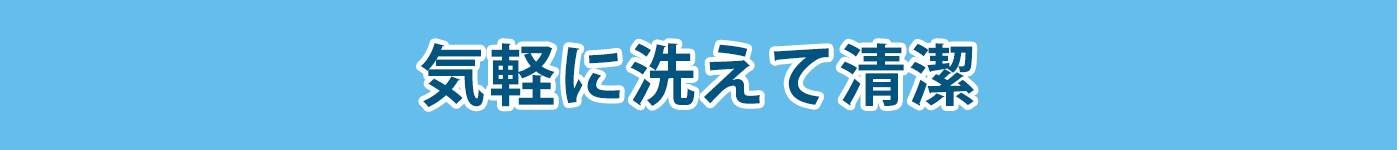 気軽に洗えて清潔